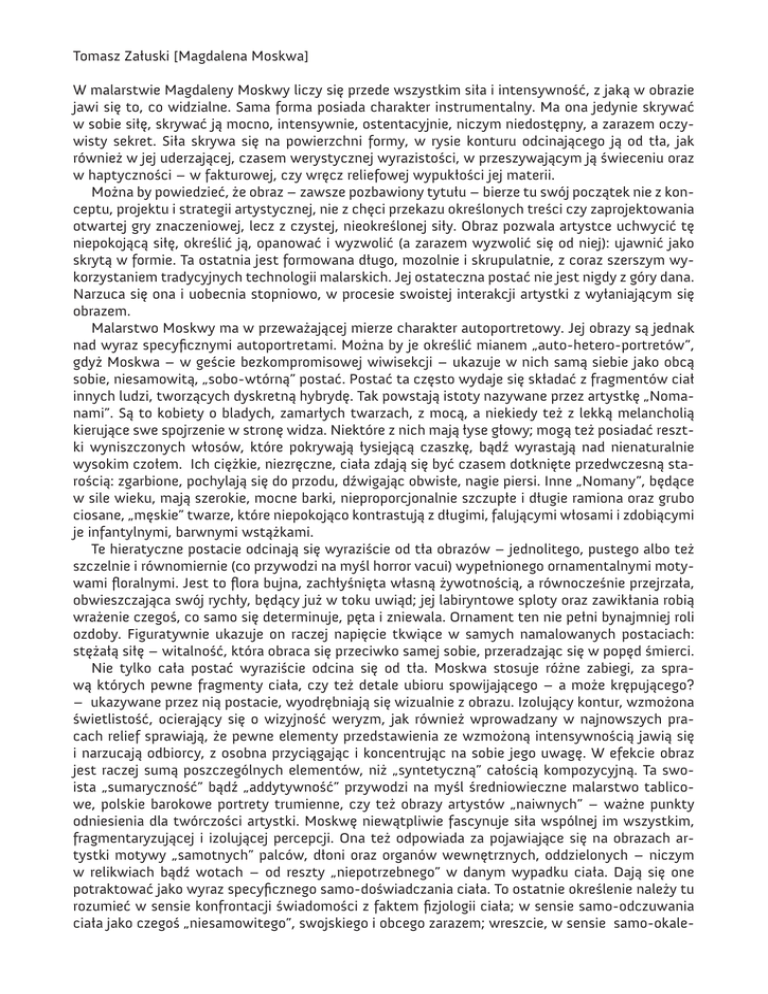 Tomasz Załuski [Magdalena Moskwa]

W malarstwie Magdaleny Moskwy liczy się przede wszystkim siła i intensywność, z jaką w obrazie jawi się to, co widzialne. Sama forma posiada charakter instrumentalny. Ma ona jedynie skrywać w sobie siłę, skrywać ją mocno, intensywnie, ostentacyjnie, niczym niedostępny, a zarazem oczywisty sekret. Siła skrywa się na powierzchni formy, w rysie konturu odcinającego ją od tła, jak również w jej uderzającej, czasem werystycznej wyrazistości, w przeszywającym ją świeceniu oraz w haptyczności – w fakturowej, czy wręcz reliefowej wypukłości jej materii.

Można by powiedzieć, że obraz – zawsze pozbawiony tytułu – bierze tu swój początek nie z konceptu, projektu i strategii artystycznej, nie z chęci przekazu określonych treści czy zaprojektowania otwartej gry znaczeniowej, lecz z czystej, nieokreślonej siły. Obraz pozwala artystce uchwycić tę niepokojącą siłę, określić ją, opanować i wyzwolić (a zarazem wyzwolić się od niej): ujawnić jako skrytą w formie. Ta ostatnia jest formowana długo, mozolnie i skrupulatnie, z coraz szerszym wykorzystaniem tradycyjnych technologii malarskich. Jej ostateczna postać nie jest nigdy z góry dana. Narzuca się ona i uobecnia stopniowo, w procesie swoistej interakcji artystki z wyłaniającym się obrazem.

Malarstwo Moskwy ma w przeważającej mierze charakter autoportretowy. Jej obrazy są jednak nad wyraz specyficznymi autoportretami. Można by je określić mianem „auto-hetero-portretów", gdyż Moskwa – w geście bezkompromisowej wiwisekcji – ukazuje w nich samą siebie jako obcą sobie, niesamowitą, „sobo-wtórną" postać. Postać ta często wydaje się składać z fragmentów ciał innych ludzi, tworzących dyskretną hybrydę. Tak powstają istoty nazywane przez artystkę „Nomanami". Są to kobiety o bladych, zamarłych twarzach, z mocą, a niekiedy też z lekką melancholią kierujące swe spojrzenie w stronę widza. Niektóre z nich mają łyse głowy; mogą też posiadać resztki wyniszczonych włosów, które pokrywają łysiejącą czaszkę, bądź wyrastają nad nienaturalnie wysokim czołem. Ich ciężkie, niezręczne, ciała zdają się być czasem dotknięte przedwczesną starością: zgarbione, pochylają się do przodu, dźwigając obwisłe, nagie piersi. Inne „Nomany", będące w sile wieku, mają szerokie, mocne barki, nieproporcjonalnie szczupłe i długie ramiona oraz grubo ciosane, „męskie" twarze, które niepokojąco kontrastują z długimi, falującymi włosami i zdobiącymi je infantylnymi, barwnymi wstążkami.

Te hieratyczne postacie odcinają się wyraziście od tła obrazów – jednolitego, pustego albo też szczelnie i równomiernie (co przywodzi na myśl horror vacui) wypełnionego ornamentalnymi motywami floralnymi. Jest to flora bujna, zachłyśnięta własną żywotnością, a równocześnie przejrzała, obwieszczająca swój rychły, będący już w toku uwiąd; jej labiryntowe sploty oraz zawikłania robią wrażenie czegoś, co samo się determinuje, pęta i zniewala. Ornament ten nie pełni bynajmniej roli ozdoby. Figuratywnie ukazuje on raczej napięcie tkwiące w samych namalowanych postaciach: stężałą siłę – witalność, która obraca się przeciwko samej sobie, przeradzając się w popęd śmierci.

Nie tylko cała postać wyraziście odcina się od tła. Moskwa stosuje różne zabiegi, za sprawą których pewne fragmenty ciała, czy też detale ubioru spowijającego – a może krępującego? – ukazywane przez nią postacie, wyodrębniają się wizualnie z obrazu. Izolujący kontur, wzmożona świetlistość, ocierający się o wizyjność weryzm, jak również wprowadzany w najnowszych pracach relief sprawiają, że pewne elementy przedstawienia ze wzmożoną intensywnością jawią się i narzucają odbiorcy, z osobna przyciągając i koncentrując na sobie jego uwagę. W efekcie obraz jest raczej sumą poszczególnych elementów, niż „syntetyczną" całością kompozycyjną. Ta swoista „sumaryczność" bądź „addytywność" przywodzi na myśl średniowieczne malarstwo tablicowe, polskie barokowe portrety trumienne, czy też obrazy artystów „naiwnych" – ważne punkty odniesienia dla twórczości artystki. Moskwę niewątpliwie fascynuje siła wspólnej im wszystkim, fragmentaryzującej i izolującej percepcji. Ona też odpowiada za pojawiające się na obrazach artystki motywy „samotnych" palców, dłoni oraz organów wewnętrznych, oddzielonych – niczym w relikwiach bądź wotach – od reszty „niepotrzebnego" w danym wypadku ciała. Dają się one potraktować jako wyraz specyficznego samo-doświadczania ciała. To ostatnie określenie należy tu rozumieć w sensie konfrontacji świadomości z faktem fizjologii ciała; w sensie samo-odczuwania ciała jako czegoś „niesamowitego", swojskiego i obcego zarazem; wreszcie, w sensie samo-okale-